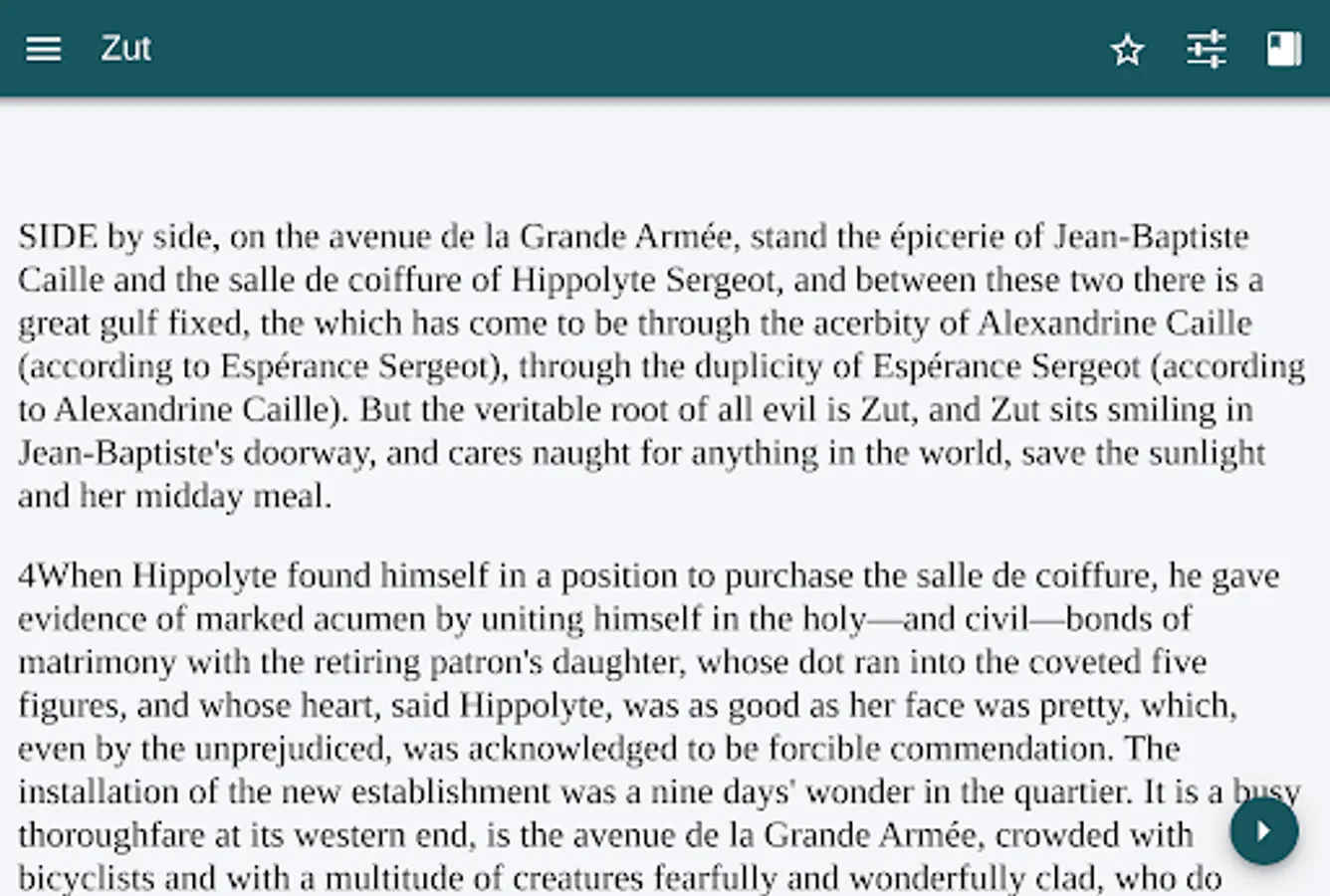 Zut

SIDE by side, on the avenue de la Grande Armée, stand the épicerie of Jean-Baptiste Caille and the salle de coiffure of Hippolyte Sergeot, and between these two there is a great gulf fixed, the which has come to be through the acerbity of Alexandrine Caille (according to Espérance Sergeot), through the duplicity of Espérance Sergeot (according to Alexandrine Caille). But the veritable root of all evil is Zut, and Zut sits smiling in Jean-Baptiste's doorway, and cares naught for anything in the world, save the sunlight and her midday meal.

4When Hippolyte found himself in a position to purchase the salle de coiffure, he gave evidence of marked acumen by uniting himself in the holy—and civil—bonds of matrimony with the retiring patron's daughter, whose dot ran into the coveted five figures, and whose heart, said Hippolyte, was as good as her face was pretty, which, even by the unprejudiced, was acknowledged to be forcible commendation. The installation of the new establishment was a nine days' wonder in the quartier. It is a busy thoroughfare at its western end, is the avenue de la Grande Armée, crowded with bicyclists and with a multitude of creatures fearfully and wonderfully clad, who do